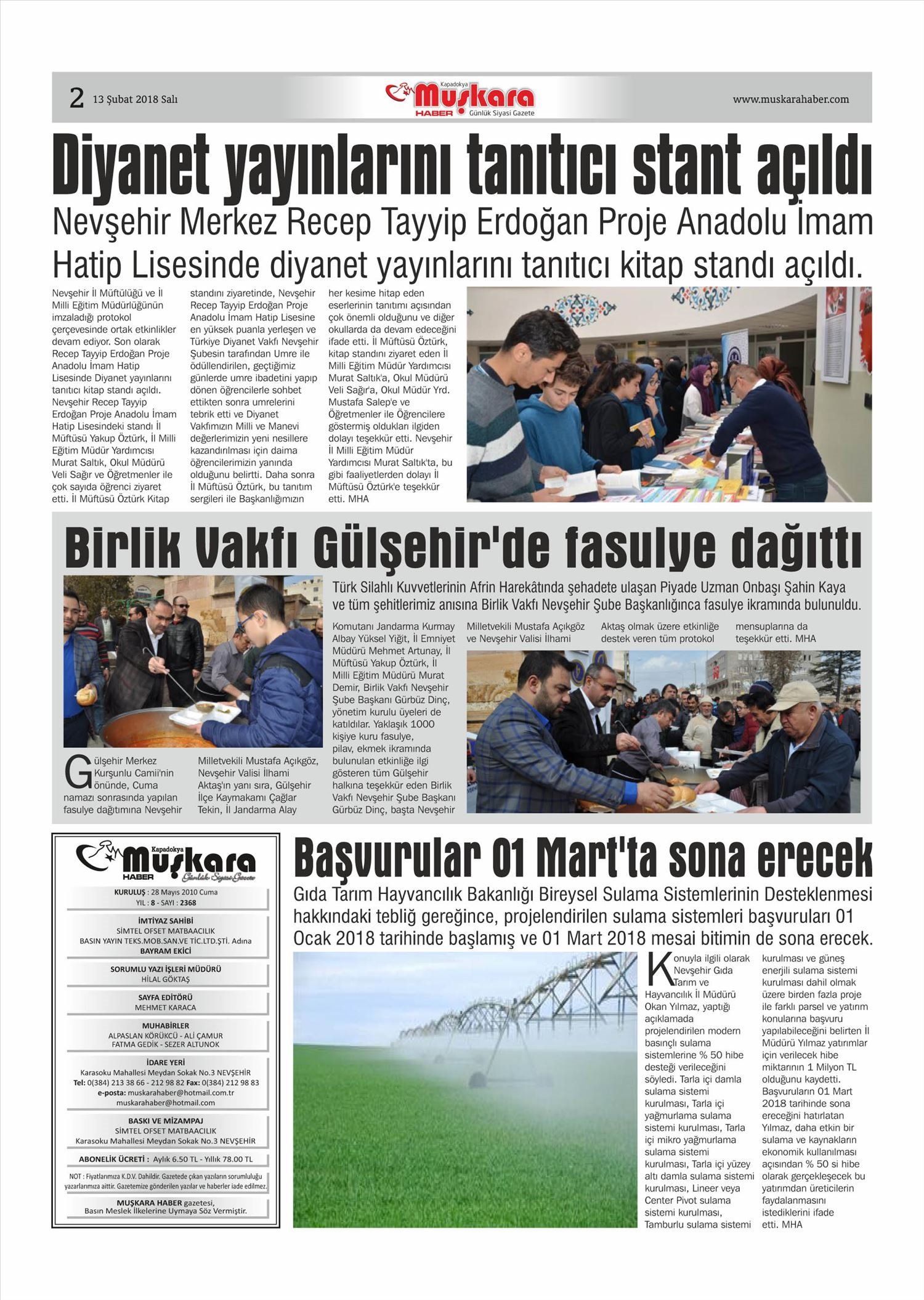 2 13 Şubat 2018 Salı

Kapadokya Muşkara HABER Günlük Siyasi Gazete

www.muskarahaber.com

Diyanet yayınlarını tanıtıcı stant açıldı

Nevşehir Merkez Recep Tayyip Erdoğan Proje Anadolu İmam Hatip Lisesinde diyanet yayınlarını tanıtıcı kitap standı açıldı.

Nevşehir İl Müftülüğü ve İl Milli Eğitim Müdürlüğünün imzaladığı protokol çerçevesinde ortak etkinlikler devam ediyor. Son olarak Recep Tayyip Erdoğan Proje Anadolu İmam Hatip Lisesinde Diyanet yayınlarını tanıtıcı kitap standı açıldı. Nevşehir Recep Tayyip Erdoğan Proje Anadolu İmam Hatip Lisesindeki standı İl Müftüsü Yakup Öztürk, İl Milli Eğitim Müdür Yardımcısı Murat Saltık, Okul Müdürü Veli Sağır ve Öğretmenler ile çok sayıda öğrenci ziyaret etti. İl Müftüsü Öztürk Kitap standını ziyaretinde, Nevşehir Recep Tayyip Erdoğan Proje Anadolu İmam Hatip Lisesine en yüksek puanla yerleşen ve Türkiye Diyanet Vakfı Nevşehir Şubesin tarafından Umre ile ödüllendirilen, geçtiğimiz günlerde umre ibadetini yapıp dönen öğrencilerle sohbet ettikten sonra umrelerini tebrik etti ve Diyanet Vakfımızın Milli ve Manevi değerlerimizin yeni nesillere kazandırılması için daima öğrencilerimizin yanında olduğunu belirtti. Daha sonra İl Müftüsü Öztürk, bu tanıtım sergileri ile Başkanlığımızın her kesime hitap eden eserlerinin tanıtımı açısından çok önemli olduğunu ve diğer okullarda da devam edeceğini ifade etti. İl Müftüsü Öztürk, kitap standını ziyaret eden İl Milli Eğitim Müdür Yardımcısı Murat Saltık'a, Okul Müdürü Veli Sağır'a, Okul Müdür Yrd. Mustafa Salep'e ve Öğretmenler ile Öğrencilere göstermiş oldukları ilgiden dolayı teşekkür etti. Nevşehir İl Milli Eğitim Müdür Yardımcısı Murat Saltık'ta, bu gibi faaliyetlerden dolayı İl Müftüsü Öztürk'e teşekkür etti. MHA

Birlik Vakfı Gülşehir'de fasulye dağıttı

Türk Silahlı Kuvvetlerinin Afrin Harekâtında şehadete ulaşan Piyade Uzman Onbaşı Şahin Kaya ve tüm şehitlerimiz anısına Birlik Vakfı Nevşehir Şube Başkanlığınca fasulye ikramında bulunuldu.

Gülşehir Merkez Kurşunlu Camii'nin önünde, Cuma namazı sonrasında yapılan fasulye dağıtımına Nevşehir Milletvekili Mustafa Açıkgöz, Nevşehir Valisi İlhami Aktaş'ın yanı sıra, Gülşehir İlçe Kaymakamı Çağlar Tekin, İl Jandarma Alay Komutanı Jandarma Kurmay Albay Yüksel Yiğit, İl Emniyet Müdürü Mehmet Artunay, İl Müftüsü Yakup Öztürk, İl Milli Eğitim Müdürü Murat Demir, Birlik Vakfı Nevşehir Şube Başkanı Gürbüz Dinç, yönetim kurulu üyeleri de katıldılar. Yaklaşık 1000 kişiye kuru fasulye, pilav, ekmek ikramında bulunulan etkinliğe ilgi gösteren tüm Gülşehir halkına teşekkür eden Birlik Vakfı Nevşehir Şube Başkanı Gürbüz Dinç, başta Nevşehir Milletvekili Mustafa Açıkgöz ve Nevşehir Valisi İlhami Aktaş olmak üzere etkinliğe destek veren tüm protokol mensuplarına da teşekkür etti. MHA

Kapadokya Muşkara HABER Günlük Siyasi Gazete

KURULUŞ : 28 Mayıs 2010 Cuma
YIL : 8 - SAYI : 2368

İMTİYAZ SAHİBİ
SİMTEL OFSET MATBAACILIK
BASIN YAYIN TEKS.MOB.SAN.VE TİC.LTD.ŞTİ. Adına
BAYRAM EKİCİ

SORUMLU YAZI İŞLERİ MÜDÜRÜ
HİLAL GÖKTAŞ

SAYFA EDİTÖRÜ
MEHMET KARACA

MUHABİRLER
ALPASLAN KÖRÜKCÜ - ALİ ÇAMUR
FATMA GEDİK - SEZER ALTUNOK

İDARE YERİ
Karasoku Mahallesi Meydan Sokak No.3 NEVŞEHİR
Tel: 0(384) 213 38 66 - 212 98 82 Fax: 0(384) 212 98 83
e-posta: muskarahaber@hotmail.com.tr
muskarahaber@hotmail.com

BASKI VE MİZAMPAJ
SİMTEL OFSET MATBAACILIK
Karasoku Mahallesi Meydan Sokak No.3 NEVŞEHİR

ABONELİK ÜCRETİ : Aylık 6.50 TL - Yıllık 78.00 TL

NOT : Fiyatlarımıza K.D.V. Dahildir. Gazetede çıkan yazıların sorumluluğu yazarlarımıza aittir. Gazetemize gönderilen yazılar ve haberler iade edilmez.

MUŞKARA HABER gazetesi, Basın Meslek İlkelerine Uymaya Söz Vermiştir.

Başvurular 01 Mart'ta sona erecek

Gıda Tarım Hayvancılık Bakanlığı Bireysel Sulama Sistemlerinin Desteklenmesi hakkındaki tebliğ gereğince, projelendirilen sulama sistemleri başvuruları 01 Ocak 2018 tarihinde başlamış ve 01 Mart 2018 mesai bitimin de sona erecek.

Konuyla ilgili olarak Nevşehir Gıda Tarım ve Hayvancılık İl Müdürü Okan Yılmaz, yaptığı açıklamada projelendirilen modern basınçlı sulama sistemlerine % 50 hibe desteği verileceğini söyledi. Tarla içi damla sulama sistemi kurulması, Tarla içi yağmurlama sulama sistemi kurulması, Tarla içi mikro yağmurlama sulama sistemi kurulması, Tarla içi yüzey altı damla sulama sistemi kurulması, Lineer veya Center Pivot sulama sistemi kurulması, Tamburlu sulama sistemi kurulması ve güneş enerjili sulama sistemi kurulması dahil olmak üzere birden fazla proje ile farklı parsel ve yatırım konularına başvuru yapılabileceğini belirten İl Müdürü Yılmaz yatırımlar için verilecek hibe miktarının 1 Milyon TL olduğunu kaydetti. Başvuruların 01 Mart 2018 tarihinde sona ereceğini hatırlatan Yılmaz, daha etkin bir sulama ve kaynakların ekonomik kullanılması açısından % 50 si hibe olarak gerçekleşecek bu yatırımdan üreticilerin faydalanmasını istediklerini ifade etti. MHA